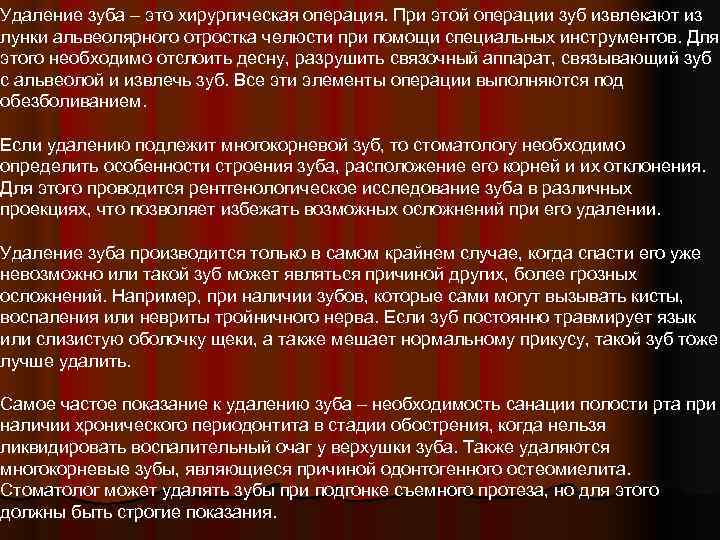 Удаление зуба – это хирургическая операция. При этой операции зуб извлекают из лунки альвеолярного отростка челюсти при помощи специальных инструментов. Для этого необходимо отслоить десну, разрушить связочный аппарат, связывающий зуб с альвеолой и извлечь зуб. Все эти элементы операции выполняются под обезболиванием.

Если удалению подлежит многокорневой зуб, то стоматологу необходимо определить особенности строения зуба, расположение его корней и их отклонения. Для этого проводится рентгенологическое исследование зуба в различных проекциях, что позволяет избежать возможных осложнений при его удалении.

Удаление зуба производится только в самом крайнем случае, когда спасти его уже невозможно или такой зуб может являться причиной других, более грозных осложнений. Например, при наличии зубов, которые сами могут вызывать кисты, воспаления или невриты тройничного нерва. Если зуб постоянно травмирует язык или слизистую оболочку щеки, а также мешает нормальному прикусу, такой зуб тоже лучше удалить.

Самое частое показание к удалению зуба – необходимость санации полости рта при наличии хронического периодонтита в стадии обострения, когда нельзя ликвидировать воспалительный очаг у верхушки зуба. Также удаляются многокорневые зубы, являющиеся причиной одонтогенного остеомиелита. Стоматолог может удалять зубы при подгонке съемного протеза, но для этого должны быть строгие показания.